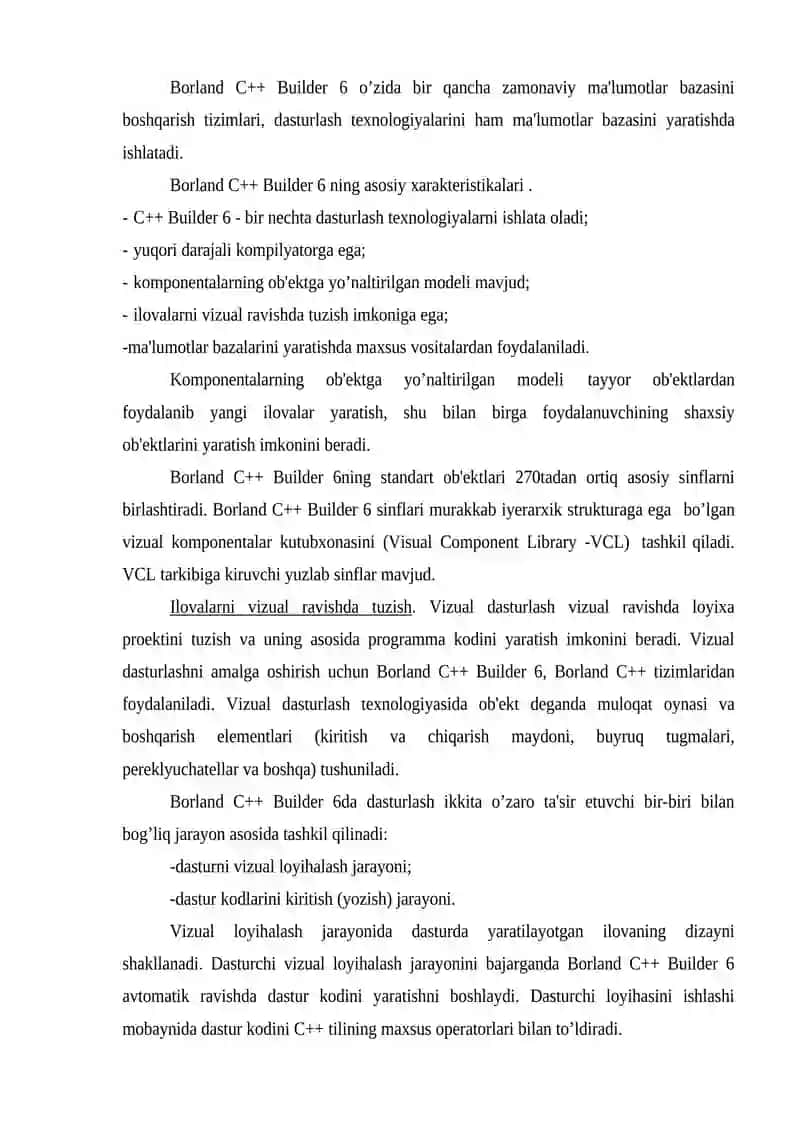 Borland C++ Builder 6 o’zida bir qancha zamonaviy ma'lumotlar bazasini boshqarish tizimlari, dasturlash texnologiyalarini ham ma'lumotlar bazasini yaratishda ishlatadi.

Borland C++ Builder 6 ning asosiy xarakteristikalari .

- C++ Builder 6 - bir nechta dasturlash texnologiyalarni ishlata oladi;

- yuqori darajali kompilyatorga ega;

- komponentalarning ob'ektga yo’naltirilgan modeli mavjud;

- ilovalarni vizual ravishda tuzish imkoniga ega;

-ma'lumotlar bazalarini yaratishda maxsus vositalardan foydalaniladi.

Komponentalarning ob'ektga yo’naltirilgan modeli tayyor ob'ektlardan foydalanib yangi ilovalar yaratish, shu bilan birga foydalanuvchining shaxsiy ob'ektlarini yaratish imkonini beradi.

Borland C++ Builder 6ning standart ob'ektlari 270tadan ortiq asosiy sinflarni birlashtiradi. Borland C++ Builder 6 sinflari murakkab iyerarxik strukturaga ega bo’lgan vizual komponentalar kutubxonasini (Visual Component Library -VCL) tashkil qiladi. VCL tarkibiga kiruvchi yuzlab sinflar mavjud.

Ilovalarni vizual ravishda tuzish. Vizual dasturlash vizual ravishda loyixa proektini tuzish va uning asosida programma kodini yaratish imkonini beradi. Vizual dasturlashni amalga oshirish uchun Borland C++ Builder 6, Borland C++ tizimlaridan foydalaniladi. Vizual dasturlash texnologiyasida ob'ekt deganda muloqat oynasi va boshqarish elementlari (kiritish va chiqarish maydoni, buyruq tugmalari, pereklyuchatellar va boshqa) tushuniladi.

Borland C++ Builder 6da dasturlash ikkita o’zaro ta'sir etuvchi bir-biri bilan bog’liq jarayon asosida tashkil qilinadi:

-dasturni vizual loyihalash jarayoni;

-dastur kodlarini kiritish (yozish) jarayoni.

Vizual loyihalash jarayonida dasturda yaratilayotgan ilovaning dizayni shakllanadi. Dasturchi vizual loyihalash jarayonini bajarganda Borland C++ Builder 6 avtomatik ravishda dastur kodini yaratishni boshlaydi. Dasturchi loyihasini ishlashi mobaynida dastur kodini C++ tilining maxsus operatorlari bilan to’ldiradi.